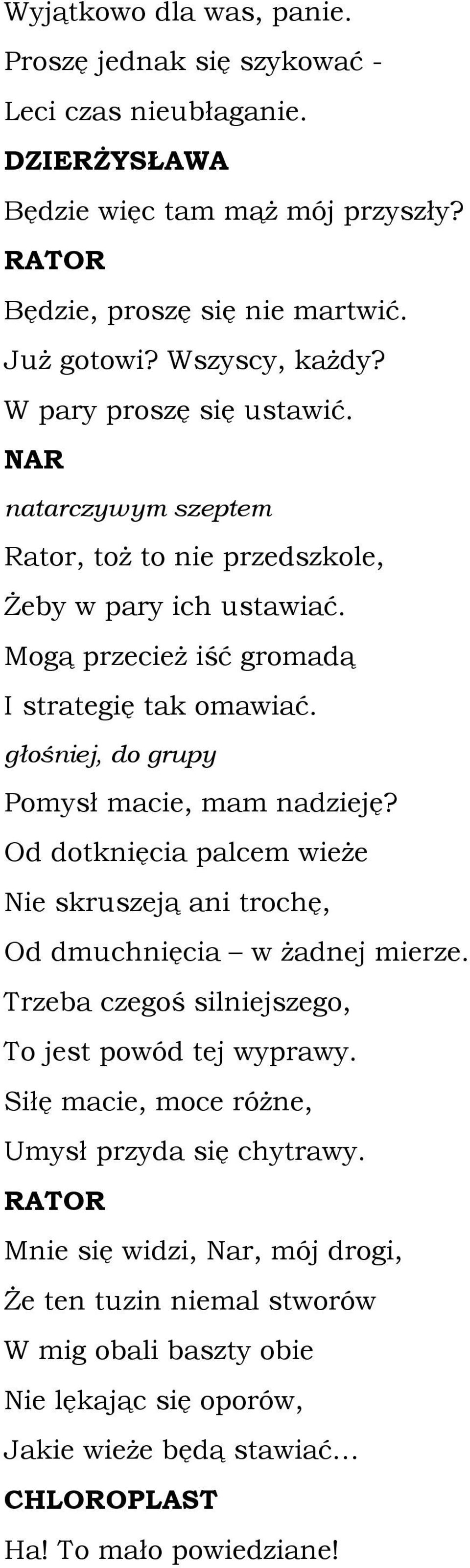 Wyjątkowo dla was, panie.
Proszę jednak się szykować -
Leci czas nieubłaganie.
DZIERŻYSŁAWA
Będzie więc tam mąż mój przyszły?
RATOR
Będzie, proszę się nie martwić.
Już gotowi? Wszyscy, każdy?
W pary proszę się ustawić.
NAR
natarczywym szeptem
Rator, toż to nie przedszkole,
Żeby w pary ich ustawiać.
Mogą przecież iść gromadą
I strategię tak omawiać.
głośniej, do grupy
Pomysł macie, mam nadzieję?
Od dotknięcia palcem wieże
Nie skruszeją ani trochę,
Od dmuchnięcia – w żadnej mierze.
Trzeba czegoś silniejszego,
To jest powód tej wyprawy.
Siłę macie, moce różne,
Umysł przyda się chytrawy.
RATOR
Mnie się widzi, Nar, mój drogi,
Że ten tuzin niemal stworów
W mig obali baszty obie
Nie lękając się oporów,
Jakie wieże będą stawiać…
CHLOROPLAST
Ha! To mało powiedziane!